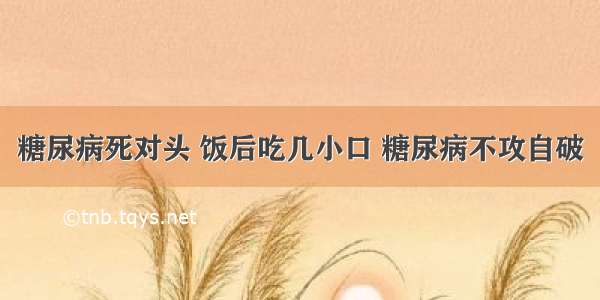 糖尿病死对头 饭后吃几小口 糖尿病不攻自破

©tnb.tqys.net